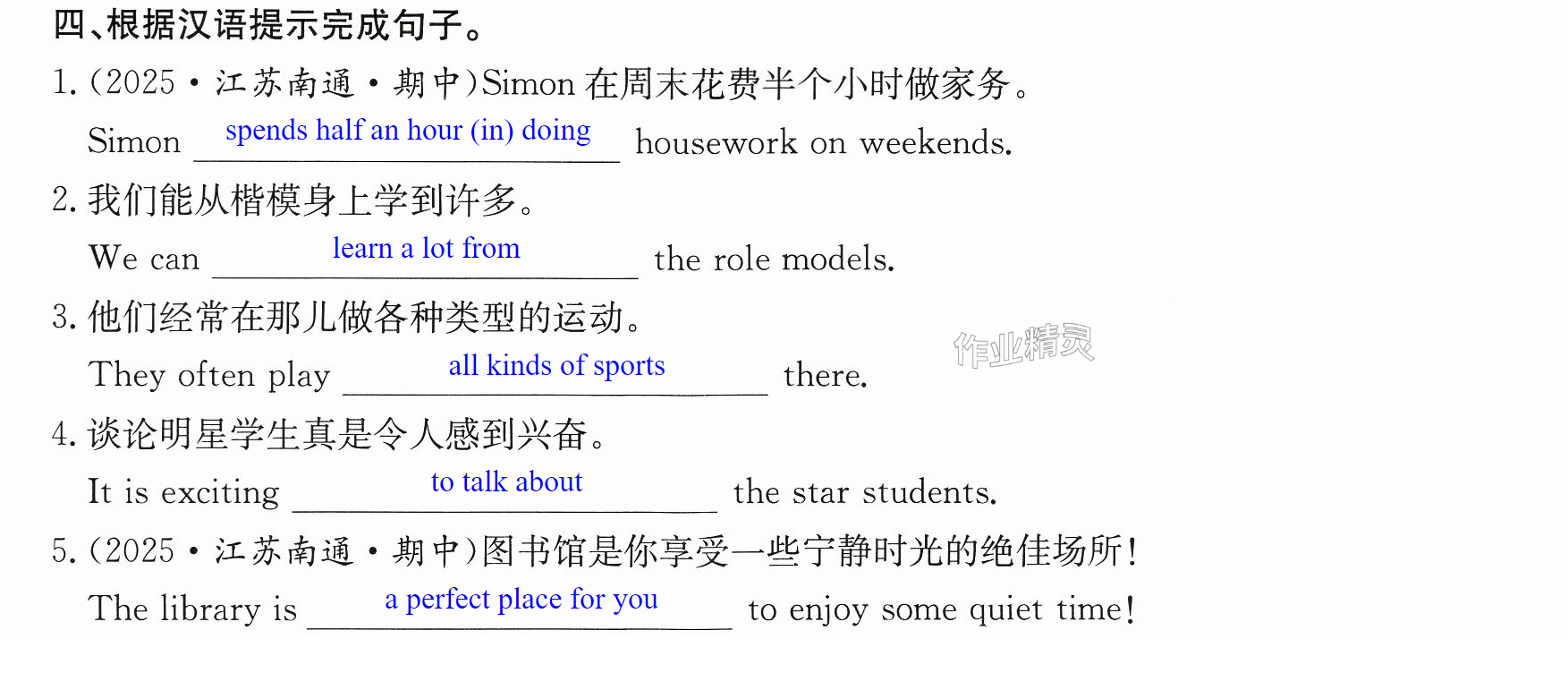 四、根据汉语提示完成句子。

1.(2025·江苏南通·期中)Simon在周末花费半个小时做家务。

Simon spends half an hour (in) doing housework on weekends.

2.我们能从楷模身上学到许多。

We can learn a lot from the role models.

3.他们经常在那儿做各种类型的运动。

They often play all kinds of sports there.

4.谈论明星学生真是令人感到兴奋。

It is exciting to talk about the star students.

5.(2025·江苏南通·期中)图书馆是你享受一些宁静时光的绝佳场所!

The library is a perfect place for you to enjoy some quiet time!

作业精灵